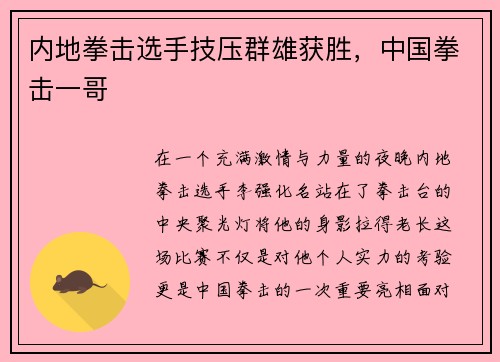 内地拳击选手技压群雄获胜，中国拳击一哥

在一个充满激情与力量的夜晚内地拳击选手李强化名站在了拳击台的中央聚光灯将他的身影拉得老长这场比赛不仅是对他个人实力的考验更是中国拳击的一次重要亮相面对